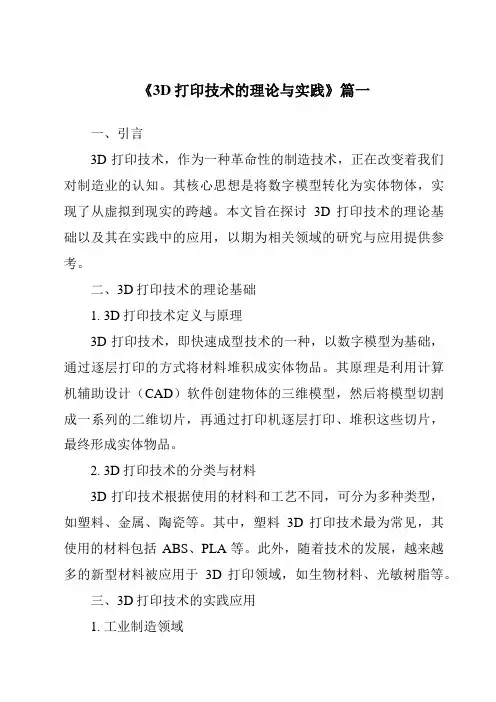 《3D 打印技术的理论与实践》篇一

一、引言

3D 打印技术，作为一种革命性的制造技术，正在改变着我们对制造业的认知。其核心思想是将数字模型转化为实体物体，实现了从虚拟到现实的跨越。本文旨在探讨 3D 打印技术的理论基础以及其在实践中的应用，以期为相关领域的研究与应用提供参考。

二、3D 打印技术的理论基础

1. 3D 打印技术定义与原理

3D 打印技术，即快速成型技术的一种，以数字模型为基础，通过逐层打印的方式将材料堆积成实体物品。其原理是利用计算机辅助设计（CAD）软件创建物体的三维模型，然后将模型切割成一系列的二维切片，再通过打印机逐层打印、堆积这些切片，最终形成实体物品。

2. 3D 打印技术的分类与材料

3D 打印技术根据使用的材料和工艺不同，可分为多种类型，如塑料、金属、陶瓷等。其中，塑料 3D 打印技术最为常见，其使用的材料包括 ABS、PLA 等。此外，随着技术的发展，越来越多的新型材料被应用于 3D 打印领域，如生物材料、光敏树脂等。

三、3D 打印技术的实践应用

1. 工业制造领域